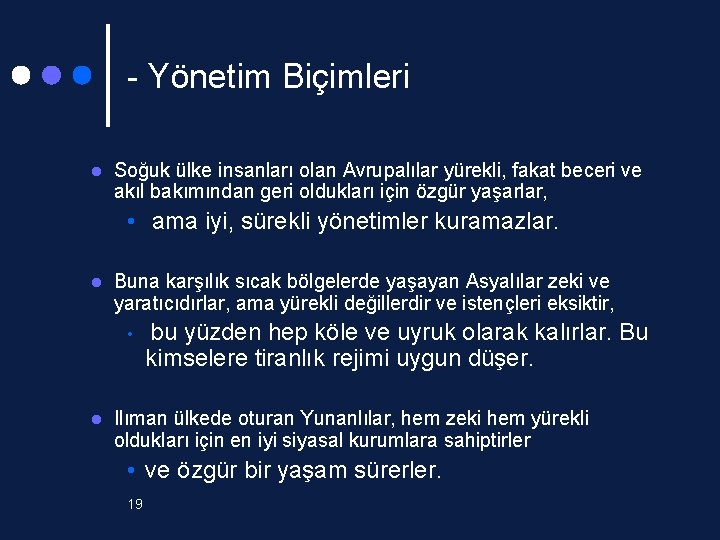 - Yönetim Biçimleri

Soğuk ülke insanları olan Avrupalılar yürekli, fakat beceri ve akıl bakımından geri oldukları için özgür yaşarlar,

ama iyi, sürekli yönetimler kuramazlar.

Buna karşılık sıcak bölgelerde yaşayan Asyalılar zeki ve yaratıcıdırlar, ama yürekli değillerdir ve istençleri eksiktir,

bu yüzden hep köle ve uyruk olarak kalırlar. Bu kimselere tiranlık rejimi uygun düşer.

Ilıman ülkede oturan Yunanlılar, hem zeki hem yürekli oldukları için en iyi siyasal kurumlara sahiptirler

ve özgür bir yaşam sürerler.

19